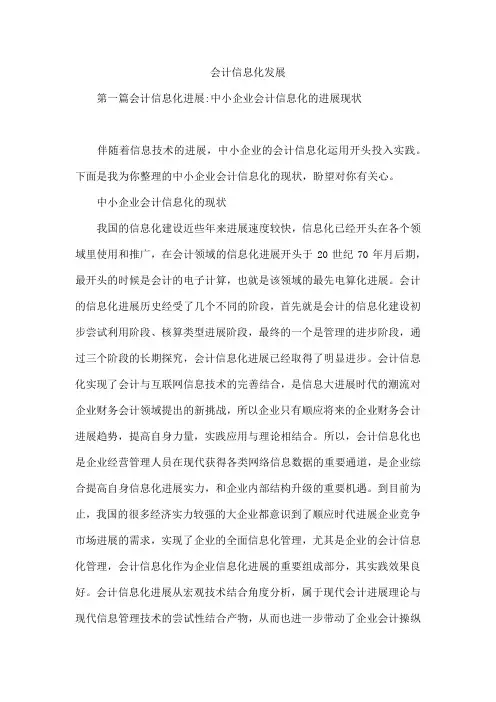 会计信息化发展

第一篇会计信息化进展:中小企业会计信息化的进展现状

伴随着信息技术的进展，中小企业的会计信息化运用开头投入实践。下面是我为你整理的中小企业会计信息化的现状，盼望对你有关心。

中小企业会计信息化的现状

我国的信息化建设近些年来进展速度较快，信息化已经开头在各个领域里使用和推广，在会计领域的信息化进展开头于 20 世纪 70 年月后期，最开头的时候是会计的电子计算，也就是该领域的最先电算化进展。会计的信息化进展历史经受了几个不同的阶段，首先就是会计的信息化建设初步尝试利用阶段、核算类型进展阶段，最终的一个是管理的进步阶段，通过三个阶段的长期探究，会计信息化进展已经取得了明显进步。会计信息化实现了会计与互联网信息技术的完善结合，是信息大进展时代的潮流对企业财务会计领域提出的新挑战，所以企业只有顺应将来的企业财务会计进展趋势，提高自身力量，实践应用与理论相结合。所以，会计信息化也是企业经营管理人员在现代获得各类网络信息数据的重要通道，是企业综合提高自身信息化进展实力，和企业内部结构升级的重要机遇。到目前为止，我国的很多经济实力较强的大企业都意识到了顺应时代进展企业竞争市场进展的需求，实现了企业的全面信息化管理，尤其是企业的会计信息化管理，会计信息化作为企业信息化进展的重要组成部分，其实践效果良好。会计信息化进展从宏观技术结合角度分析，属于现代会计进展理论与现代信息管理技术的尝试性结合产物，从而也进一步带动了企业会计操纵